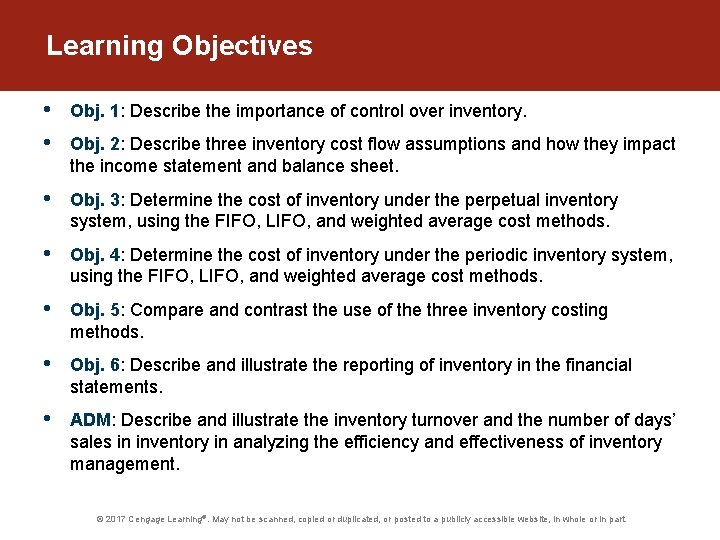 Learning Objectives

• Obj. 1: Describe the importance of control over inventory.

• Obj. 2: Describe three inventory cost flow assumptions and how they impact the income statement and balance sheet.

• Obj. 3: Determine the cost of inventory under the perpetual inventory system, using the FIFO, LIFO, and weighted average cost methods.

• Obj. 4: Determine the cost of inventory under the periodic inventory system, using the FIFO, LIFO, and weighted average cost methods.

• Obj. 5: Compare and contrast the use of the three inventory costing methods.

• Obj. 6: Describe and illustrate the reporting of inventory in the financial statements.

• ADM: Describe and illustrate the inventory turnover and the number of days' sales in inventory in analyzing the efficiency and effectiveness of inventory management.

© 2017 Cengage Learning®. May not be scanned, copied or duplicated, or posted to a publicly accessible website, in whole or in part.